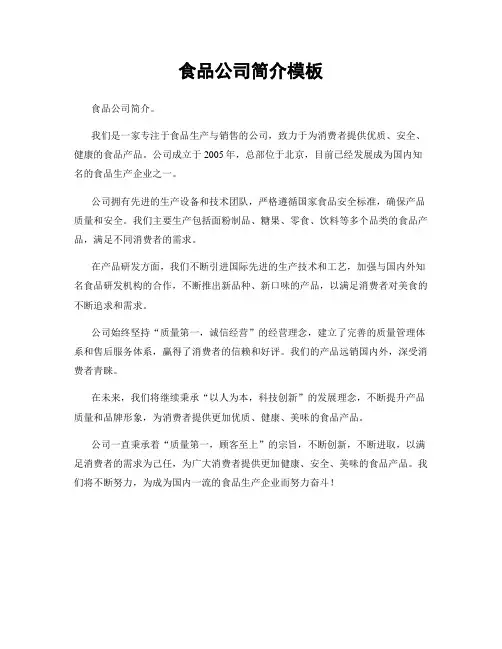 食品公司简介模板

食品公司简介。

我们是一家专注于食品生产与销售的公司，致力于为消费者提供优质、安全、健康的食品产品。公司成立于2005年，总部位于北京，目前已经发展成为国内知名的食品生产企业之一。

公司拥有先进的生产设备和技术团队，严格遵循国家食品安全标准，确保产品质量和安全。我们主要生产包括面粉制品、糖果、零食、饮料等多个品类的食品产品，满足不同消费者的需求。

在产品研发方面，我们不断引进国际先进的生产技术和工艺，加强与国内外知名食品研发机构的合作，不断推出新品种、新口味的产品，以满足消费者对美食的不断追求和需求。

公司始终坚持“质量第一，诚信经营”的经营理念，建立了完善的质量管理体系和售后服务体系，赢得了消费者的信赖和好评。我们的产品远销国内外，深受消费者青睐。

在未来，我们将继续秉承“以人为本，科技创新”的发展理念，不断提升产品质量和品牌形象，为消费者提供更加优质、健康、美味的食品产品。

公司一直秉承着“质量第一，顾客至上”的宗旨，不断创新，不断进取，以满足消费者的需求为己任，为广大消费者提供更加健康、安全、美味的食品产品。我们将不断努力，为成为国内一流的食品生产企业而努力奋斗！